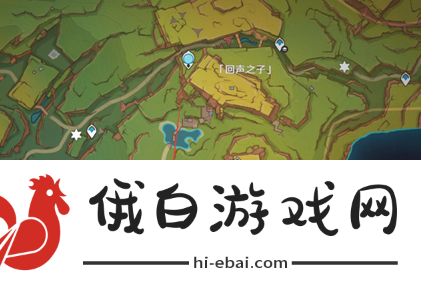 「回声之子」

俄白游戏网

hi-ebai.com